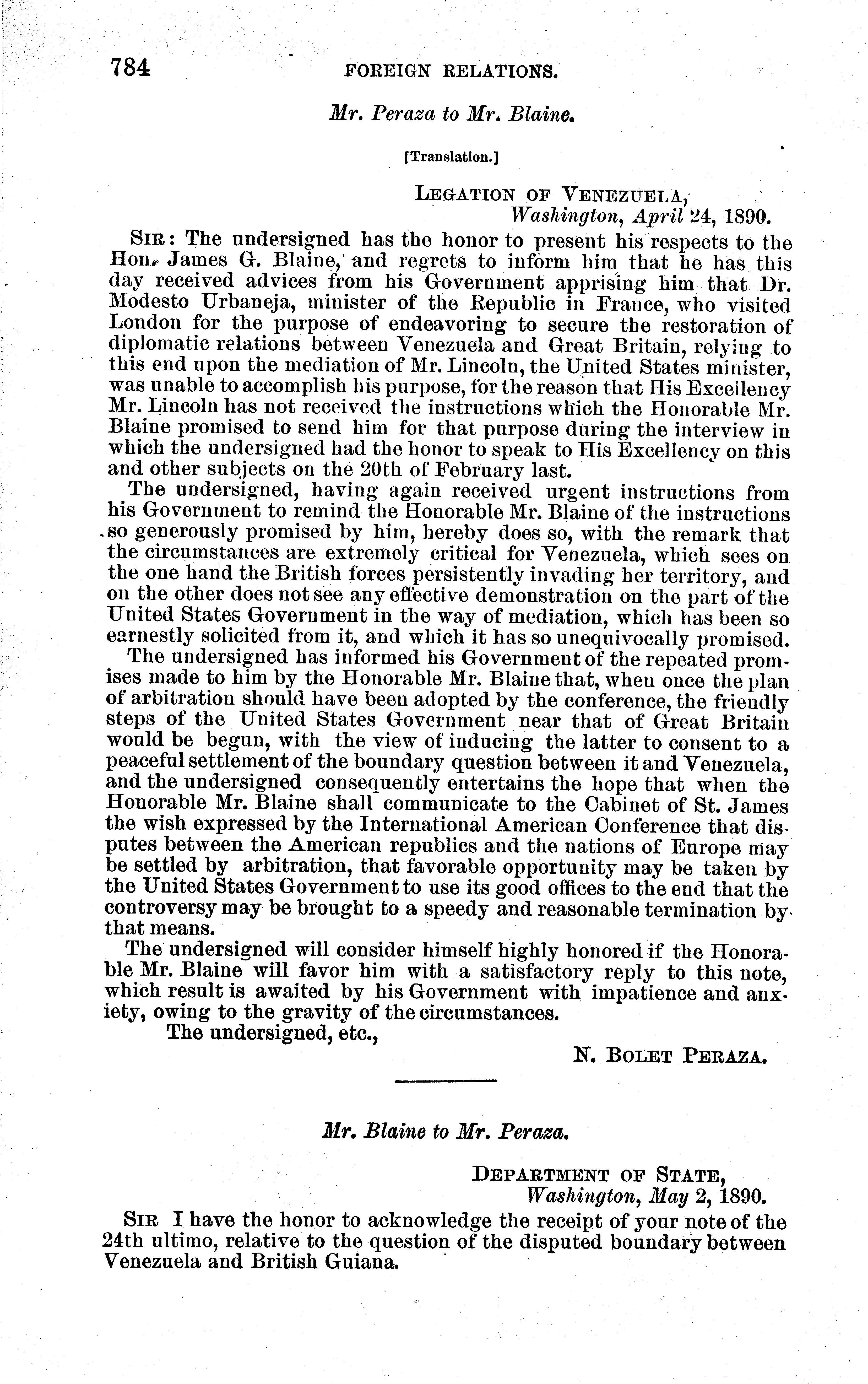 784 FOREIGN RELATIONS.

Mr. Peraza to Mr. Blaine.

[Translation.]

LEGATION OF VENEZUELA,
Washington, April 24, 1890.

SIR: The undersigned has the honor to present his respects to the Hon. James G. Blaine, and regrets to inform him that he has this day received advices from his Government apprising him that Dr. Modesto Urbaneja, minister of the Republic in France, who visited London for the purpose of endeavoring to secure the restoration of diplomatic relations between Venezuela and Great Britain, relying to this end upon the mediation of Mr. Lincoln, the United States minister, was unable to accomplish his purpose, for the reason that His Excellency Mr. Lincoln has not received the instructions which the Honorable Mr. Blaine promised to send him for that purpose during the interview in which the undersigned had the honor to speak to His Excellency on this and other subjects on the 20th of February last.

The undersigned, having again received urgent instructions from his Government to remind the Honorable Mr. Blaine of the instructions so generously promised by him, hereby does so, with the remark that the circumstances are extremely critical for Venezuela, which sees on the one hand the British forces persistently invading her territory, and on the other does not see any effective demonstration on the part of the United States Government in the way of mediation, which has been so earnestly solicited from it, and which it has so unequivocally promised.

The undersigned has informed his Government of the repeated promises made to him by the Honorable Mr. Blaine that, when once the plan of arbitration should have been adopted by the conference, the friendly steps of the United States Government near that of Great Britain would be begun, with the view of inducing the latter to consent to a peaceful settlement of the boundary question between it and Venezuela, and the undersigned consequently entertains the hope that when the Honorable Mr. Blaine shall communicate to the Cabinet of St. James the wish expressed by the International American Conference that disputes between the American republics and the nations of Europe may be settled by arbitration, that favorable opportunity may be taken by the United States Government to use its good offices to the end that the controversy may be brought to a speedy and reasonable termination by that means.

The undersigned will consider himself highly honored if the Honorable Mr. Blaine will favor him with a satisfactory reply to this note, which result is awaited by his Government with impatience and anxiety, owing to the gravity of the circumstances.

The undersigned, etc.,

N. BOLET PERAZA.

Mr. Blaine to Mr. Peraza.

DEPARTMENT OF STATE,
Washington, May 2, 1890.

SIR I have the honor to acknowledge the receipt of your note of the 24th ultimo, relative to the question of the disputed boundary between Venezuela and British Guiana.